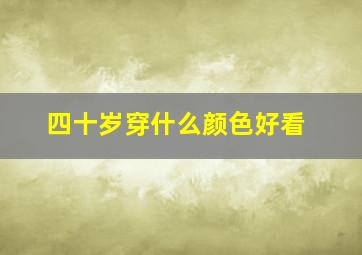 四十岁穿什么颜色好看